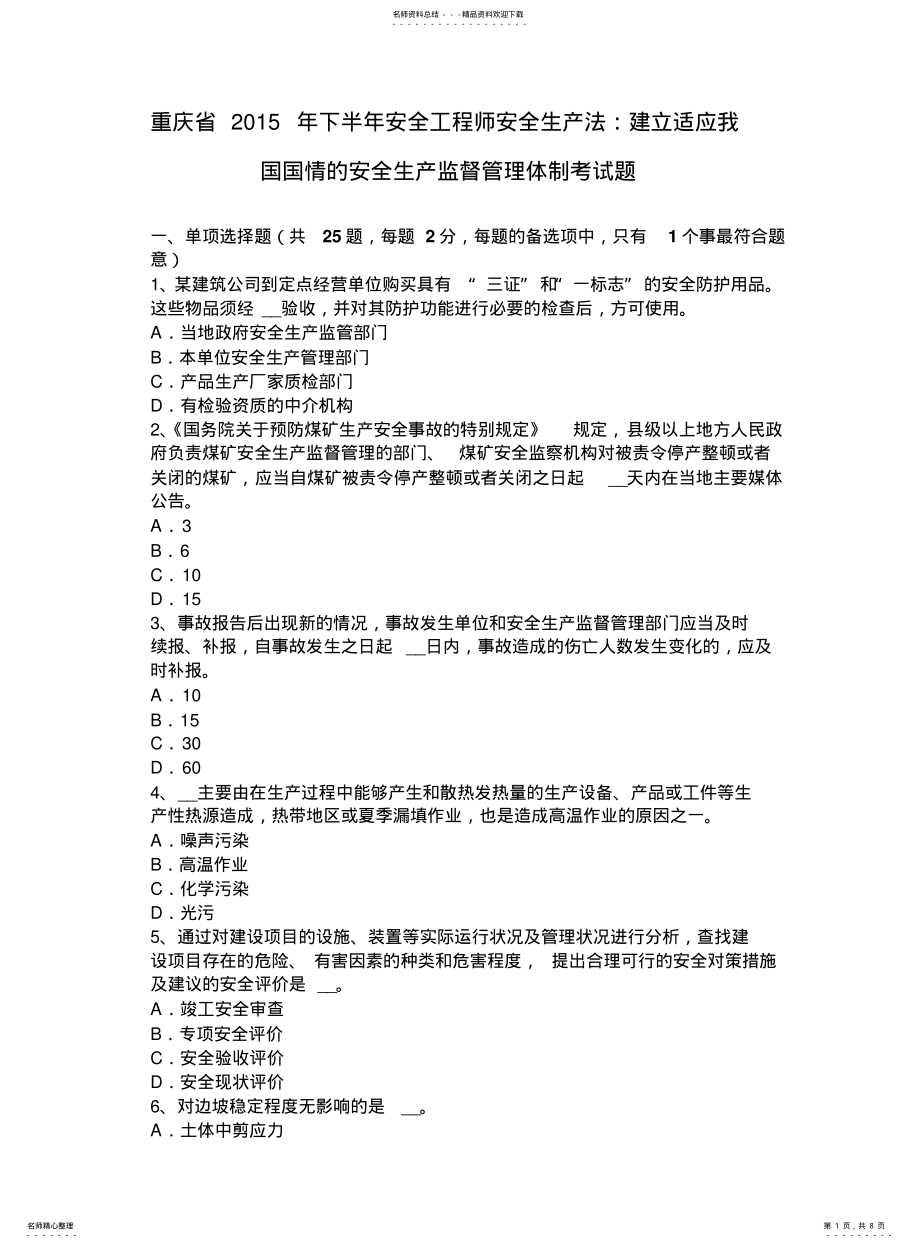 名师资料总结 - - -精品资料欢迎下载

重庆省 2015 年下半年安全工程师安全生产法：建立适应我国国情的安全生产监督管理体制考试题

一、单项选择题（共 25 题，每题 2 分，每题的备选项中，只有 1 个事最符合题意）
1、某建筑公司到定点经营单位购买具有 “ 三证” 和“ 一标志” 的安全防护用品。这些物品须经 __验收，并对其防护功能进行必要的检查后，方可使用。
A．当地政府安全生产监管部门
B．本单位安全生产管理部门
C．产品生产厂家质检部门
D．有检验资质的中介机构
2、《国务院关于预防煤矿生产安全事故的特别规定》 规定，县级以上地方人民政府负责煤矿安全生产监督管理的部门、 煤矿安全监察机构对被责令停产整顿或者关闭的煤矿，应当自煤矿被责令停产整顿或者关闭之日起 __天内在当地主要媒体公告。
A．3
B．6
C．10
D．15
3、事故报告后出现新的情况，事故发生单位和安全生产监督管理部门应当及时续报、补报，自事故发生之日起 __日内，事故造成的伤亡人数发生变化的，应及时补报。
A．10
B．15
C．30
D．60
4、__主要由在生产过程中能够产生和散热发热量的生产设备、产品或工件等生产性热源造成，热带地区或夏季漏填作业，也是造成高温作业的原因之一。
A．噪声污染
B．高温作业
C．化学污染
D．光污
5、通过对建设项目的设施、装置等实际运行状况及管理状况进行分析，查找建设项目存在的危险、 有害因素的种类和危害程度， 提出合理可行的安全对策措施及建议的安全评价是 __。
A．竣工安全审查
B．专项安全评价
C．安全验收评价
D．安全现状评价
6、对边坡稳定程度无影响的是 __。
A．土体中剪应力

名师精心整理
第 1 页，共 8 页